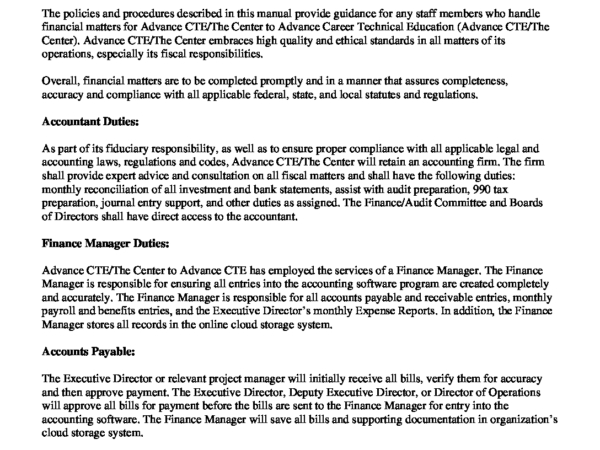 The policies and procedures described in this manual provide guidance for any staff members who handle financial matters for Advance CTE/The Center to Advance Career Technical Education (Advance CTE/The Center). Advance CTE/The Center embraces high quality and ethical standards in all matters of its operations, especially its fiscal responsibilities.

Overall, financial matters are to be completed promptly and in a manner that assures completeness, accuracy and compliance with all applicable federal, state, and local statutes and regulations.

Accountant Duties:

As part of its fiduciary responsibility, as well as to ensure proper compliance with all applicable legal and accounting laws, regulations and codes, Advance CTE/The Center will retain an accounting firm. The firm shall provide expert advice and consultation on all fiscal matters and shall have the following duties: monthly reconciliation of all investment and bank statements, assist with audit preparation, 990 tax preparation, journal entry support, and other duties as assigned. The Finance/Audit Committee and Boards of Directors shall have direct access to the accountant.

Finance Manager Duties:

Advance CTE/The Center to Advance CTE has employed the services of a Finance Manager. The Finance Manager is responsible for ensuring all entries into the accounting software program are created completely and accurately. The Finance Manager is responsible for all accounts payable and receivable entries, monthly payroll and benefits entries, and the Executive Director's monthly Expense Reports. In addition, the Finance Manager stores all records in the online cloud storage system.

Accounts Payable:

The Executive Director or relevant project manager will initially receive all bills, verify them for accuracy and then approve payment. The Executive Director, Deputy Executive Director, or Director of Operations will approve all bills for payment before the bills are sent to the Finance Manager for entry into the accounting software. The Finance Manager will save all bills and supporting documentation in organization's cloud storage system.